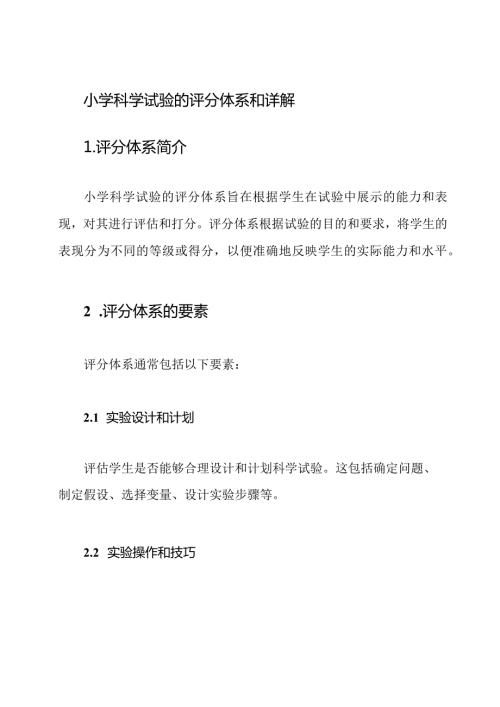 小学科学试验的评分体系和详解

1.评分体系简介

小学科学试验的评分体系旨在根据学生在试验中展示的能力和表现，对其进行评估和打分。评分体系根据试验的目的和要求，将学生的表现分为不同的等级或得分，以便准确地反映学生的实际能力和水平。

2 .评分体系的要素

评分体系通常包括以下要素：

2.1 实验设计和计划

评估学生是否能够合理设计和计划科学试验。这包括确定问题、制定假设、选择变量、设计实验步骤等。

2.2 实验操作和技巧